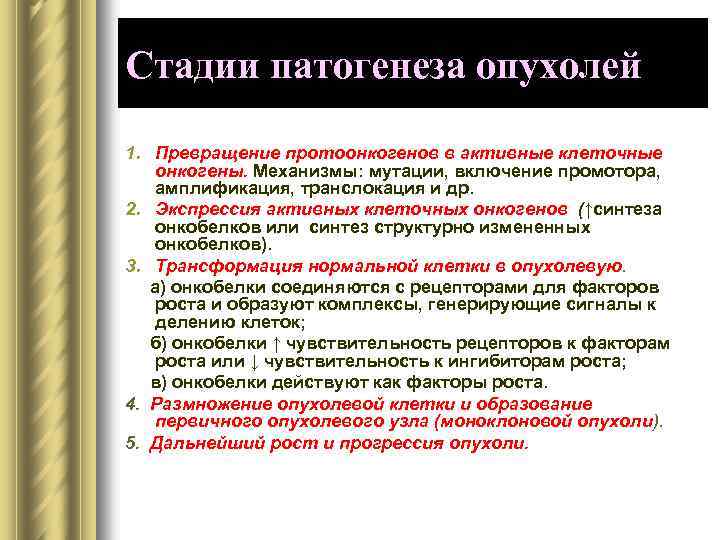 Стадии патогенеза опухолей

1. Превращение протоонкогенов в активные клеточные онкогены. Механизмы: мутации, включение промотора, амплификация, транслокация и др.
2. Экспрессия активных клеточных онкогенов (↑синтеза онкобелков или синтез структурно измененных онкобелков).
3. Трансформация нормальной клетки в опухолевую.
а) онкобелки соединяются с рецепторами для факторов роста и образуют комплексы, генерирующие сигналы к делению клеток;
б) онкобелки ↑ чувствительность рецепторов к факторам роста или ↓ чувствительность к ингибиторам роста;
в) онкобелки действуют как факторы роста.
4. Размножение опухолевой клетки и образование первичного опухолевого узла (моноклоновой опухоли).
5. Дальнейший рост и прогрессия опухоли.